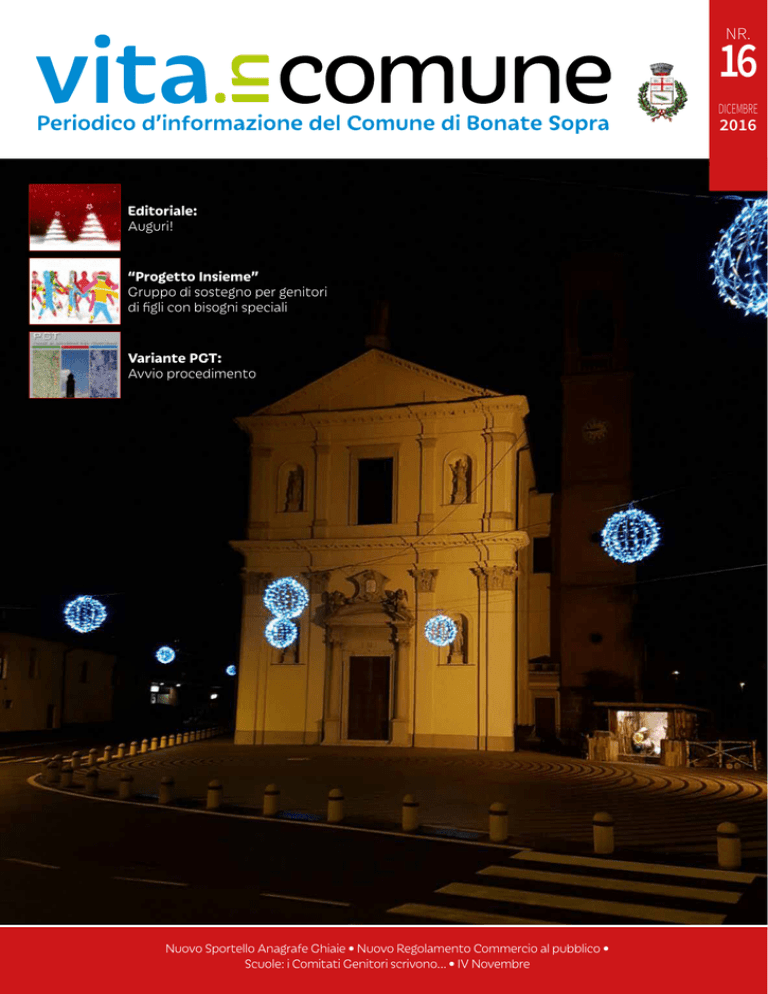 vita.in comune
Periodico d'informazione del Comune di Bonate Sopra

NR.
16
DICEMBRE
2016

Editoriale:
Auguri!

"Progetto Insieme"
Gruppo di sostegno per genitori di figli con bisogni speciali

PGT

Variante PGT:
Avvio procedimento

Nuovo Sportello Anagrafe Ghiaie • Nuovo Regolamento Commercio al pubblico • Scuole: i Comitati Genitori scrivono... • IV Novembre